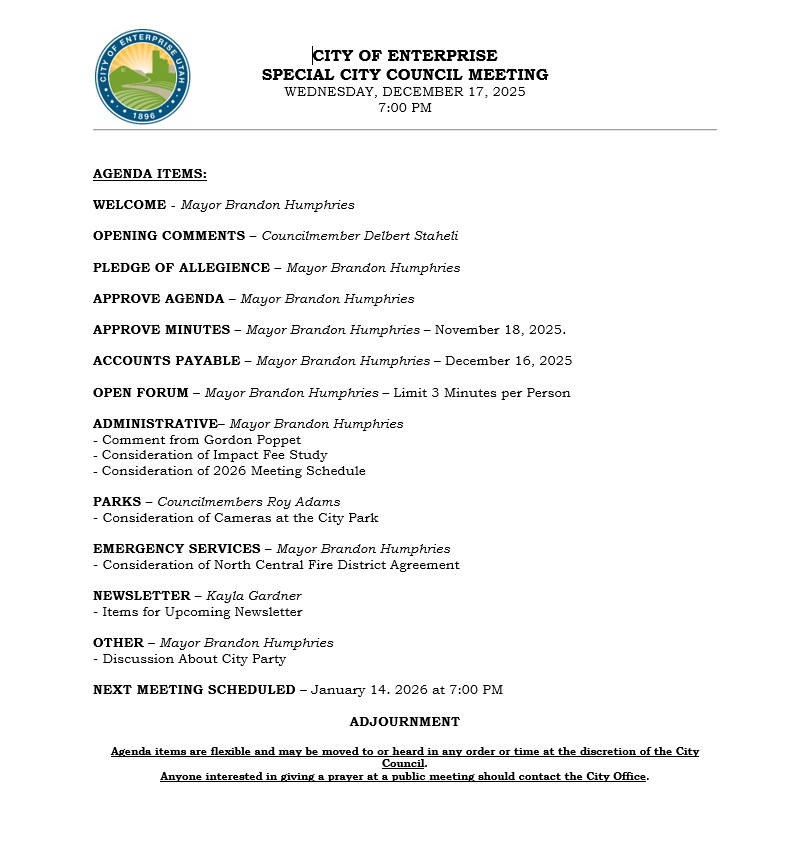 CITY OF ENTERPRISE UTAH
1896

CITY OF ENTERPRISE
SPECIAL CITY COUNCIL MEETING
WEDNESDAY, DECEMBER 17, 2025
7:00 PM

AGENDA ITEMS:

WELCOME - Mayor Brandon Humphries

OPENING COMMENTS – Councilmember Delbert Staheli

PLEDGE OF ALLEGIENCE – Mayor Brandon Humphries

APPROVE AGENDA – Mayor Brandon Humphries

APPROVE MINUTES – Mayor Brandon Humphries – November 18, 2025.

ACCOUNTS PAYABLE – Mayor Brandon Humphries – December 16, 2025

OPEN FORUM – Mayor Brandon Humphries – Limit 3 Minutes per Person

ADMINISTRATIVE– Mayor Brandon Humphries
- Comment from Gordon Poppet
- Consideration of Impact Fee Study
- Consideration of 2026 Meeting Schedule

PARKS – Councilmembers Roy Adams
- Consideration of Cameras at the City Park

EMERGENCY SERVICES – Mayor Brandon Humphries
- Consideration of North Central Fire District Agreement

NEWSLETTER – Kayla Gardner
- Items for Upcoming Newsletter

OTHER – Mayor Brandon Humphries
- Discussion About City Party

NEXT MEETING SCHEDULED – January 14. 2026 at 7:00 PM

ADJOURNMENT

Agenda items are flexible and may be moved to or heard in any order or time at the discretion of the City Council.
Anyone interested in giving a prayer at a public meeting should contact the City Office.